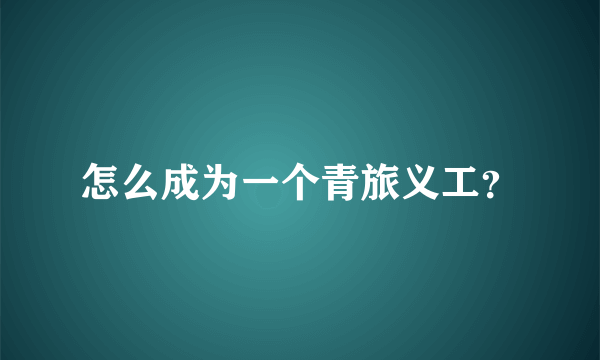 怎么成为一个青旅义工?